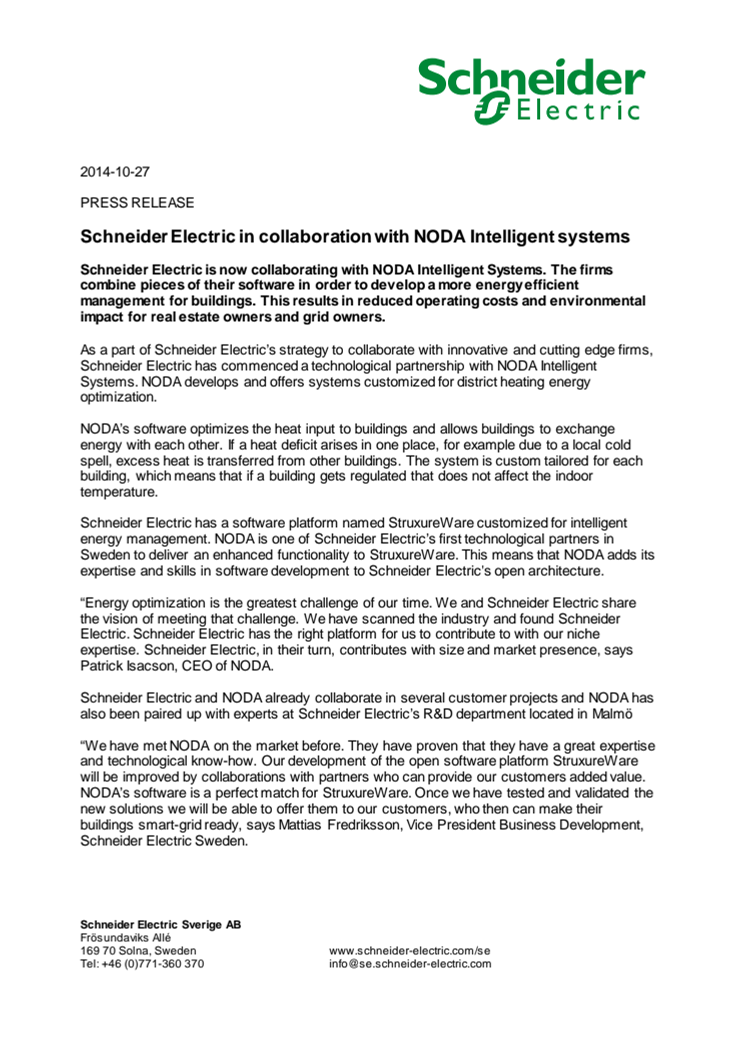 Schneider Electric

2014-10-27

PRESS RELEASE

Schneider Electric in collaboration with NODA Intelligent systems

Schneider Electric is now collaborating with NODA Intelligent Systems. The firms combine pieces of their software in order to develop a more energy efficient management for buildings. This results in reduced operating costs and environmental impact for real estate owners and grid owners.

As a part of Schneider Electric's strategy to collaborate with innovative and cutting edge firms, Schneider Electric has commenced a technological partnership with NODA Intelligent Systems. NODA develops and offers systems customized for district heating energy optimization.

NODA's software optimizes the heat input to buildings and allows buildings to exchange energy with each other. If a heat deficit arises in one place, for example due to a local cold spell, excess heat is transferred from other buildings. The system is custom tailored for each building, which means that if a building gets regulated that does not affect the indoor temperature.

Schneider Electric has a software platform named StruxureWare customized for intelligent energy management. NODA is one of Schneider Electric's first technological partners in Sweden to deliver an enhanced functionality to StruxureWare. This means that NODA adds its expertise and skills in software development to Schneider Electric's open architecture.

"Energy optimization is the greatest challenge of our time. We and Schneider Electric share the vision of meeting that challenge. We have scanned the industry and found Schneider Electric. Schneider Electric has the right platform for us to contribute to with our niche expertise. Schneider Electric, in their turn, contributes with size and market presence, says Patrick Isacson, CEO of NODA.

Schneider Electric and NODA already collaborate in several customer projects and NODA has also been paired up with experts at Schneider Electric's R&D department located in Malmö

"We have met NODA on the market before. They have proven that they have a great expertise and technological know-how. Our development of the open software platform StruxureWare will be improved by collaborations with partners who can provide our customers added value. NODA's software is a perfect match for StruxureWare. Once we have tested and validated the new solutions we will be able to offer them to our customers, who then can make their buildings smart-grid ready, says Mattias Fredriksson, Vice President Business Development, Schneider Electric Sweden.

Schneider Electric Sverige AB
Frösundaviks Allé
169 70 Solna, Sweden
Tel: +46 (0)771-360 370

www.schneider-electric.com/se
info@se.schneider-electric.com